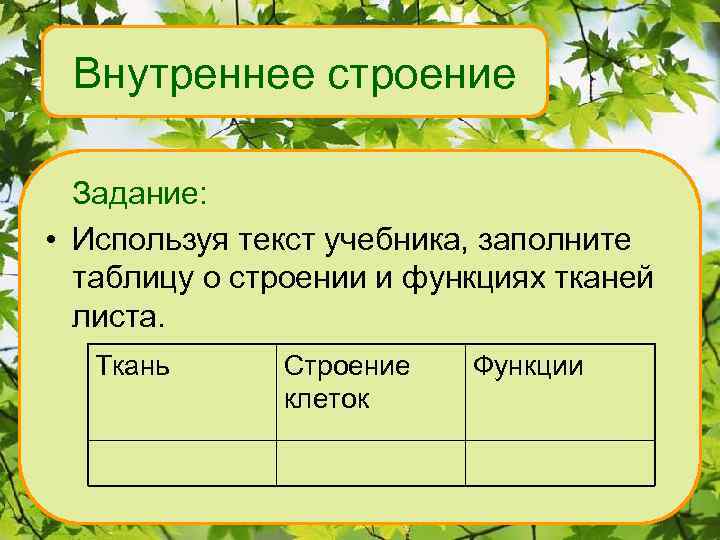 Внутреннее строение

Задание:

• Используя текст учебника, заполните таблицу о строении и функциях тканей листа.

| Ткань | Строение клеток | Функции |
|---|---|---|
| | | |